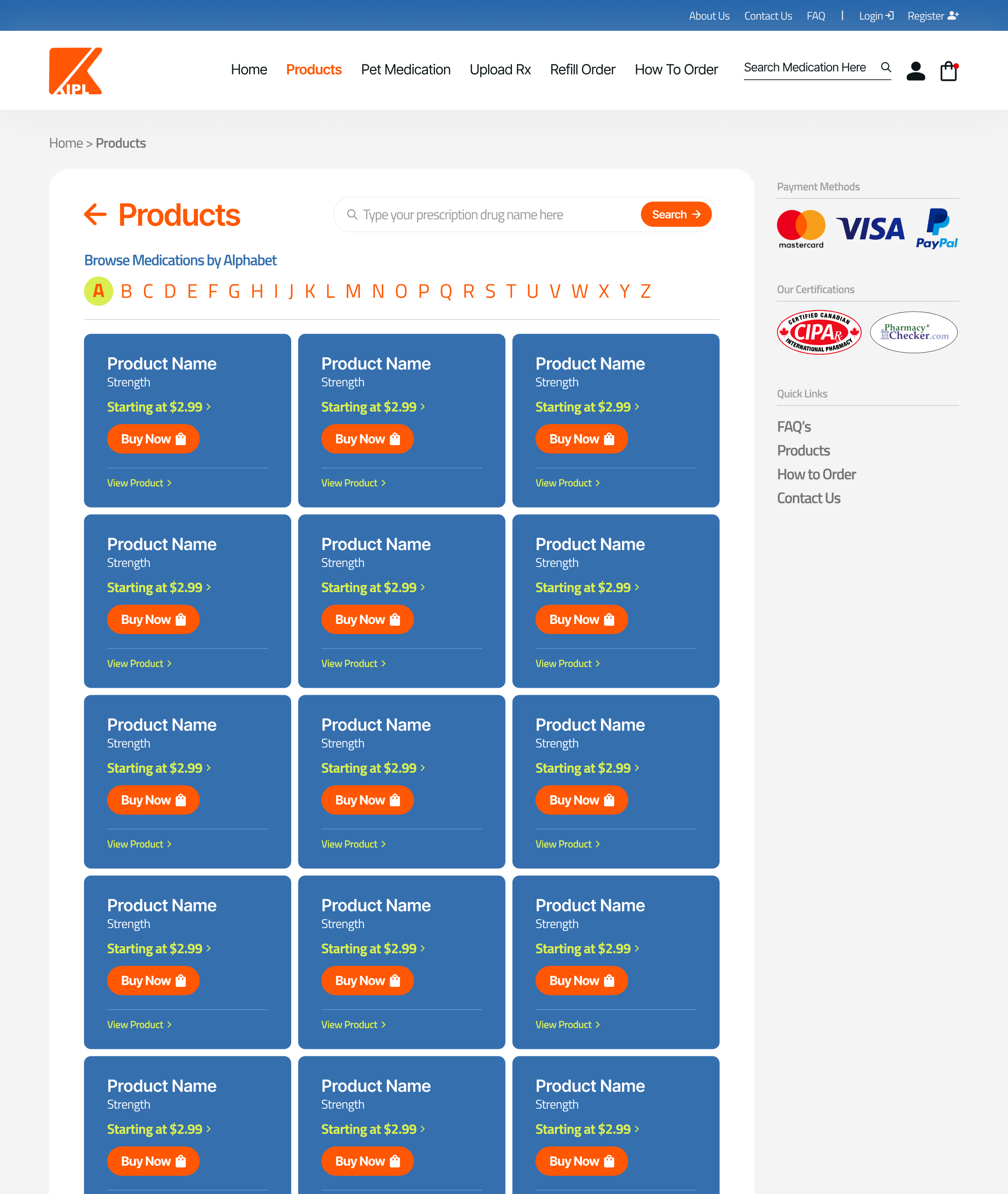 About Us Contact Us FAQ | Login Register

KIPL

Home Products Pet Medication Upload Rx Refill Order How To Order Search Medication Here

Home > Products

Products

Type your prescription drug name here Search

Browse Medications by Alphabet

A B C D E F G H I J K L M N O P Q R S T U V W X Y Z

Product Name
Strength
Starting at $2.99 >
Buy Now
View Product >

Product Name
Strength
Starting at $2.99 >
Buy Now
View Product >

Product Name
Strength
Starting at $2.99 >
Buy Now
View Product >

Product Name
Strength
Starting at $2.99 >
Buy Now
View Product >

Product Name
Strength
Starting at $2.99 >
Buy Now
View Product >

Product Name
Strength
Starting at $2.99 >
Buy Now
View Product >

Product Name
Strength
Starting at $2.99 >
Buy Now
View Product >

Product Name
Strength
Starting at $2.99 >
Buy Now
View Product >

Product Name
Strength
Starting at $2.99 >
Buy Now
View Product >

Product Name
Strength
Starting at $2.99 >
Buy Now
View Product >

Product Name
Strength
Starting at $2.99 >
Buy Now
View Product >

Product Name
Strength
Starting at $2.99 >
Buy Now
View Product >

Product Name
Strength
Starting at $2.99 >
Buy Now

Product Name
Strength
Starting at $2.99 >
Buy Now

Product Name
Strength
Starting at $2.99 >
Buy Now

Payment Methods

mastercard VISA PayPal

Our Certifications

CERTIFIED CANADIAN CIPA Rx INTERNATIONAL PHARMACY

Pharmacy Checker.com

Quick Links

FAQ's
Products
How to Order
Contact Us